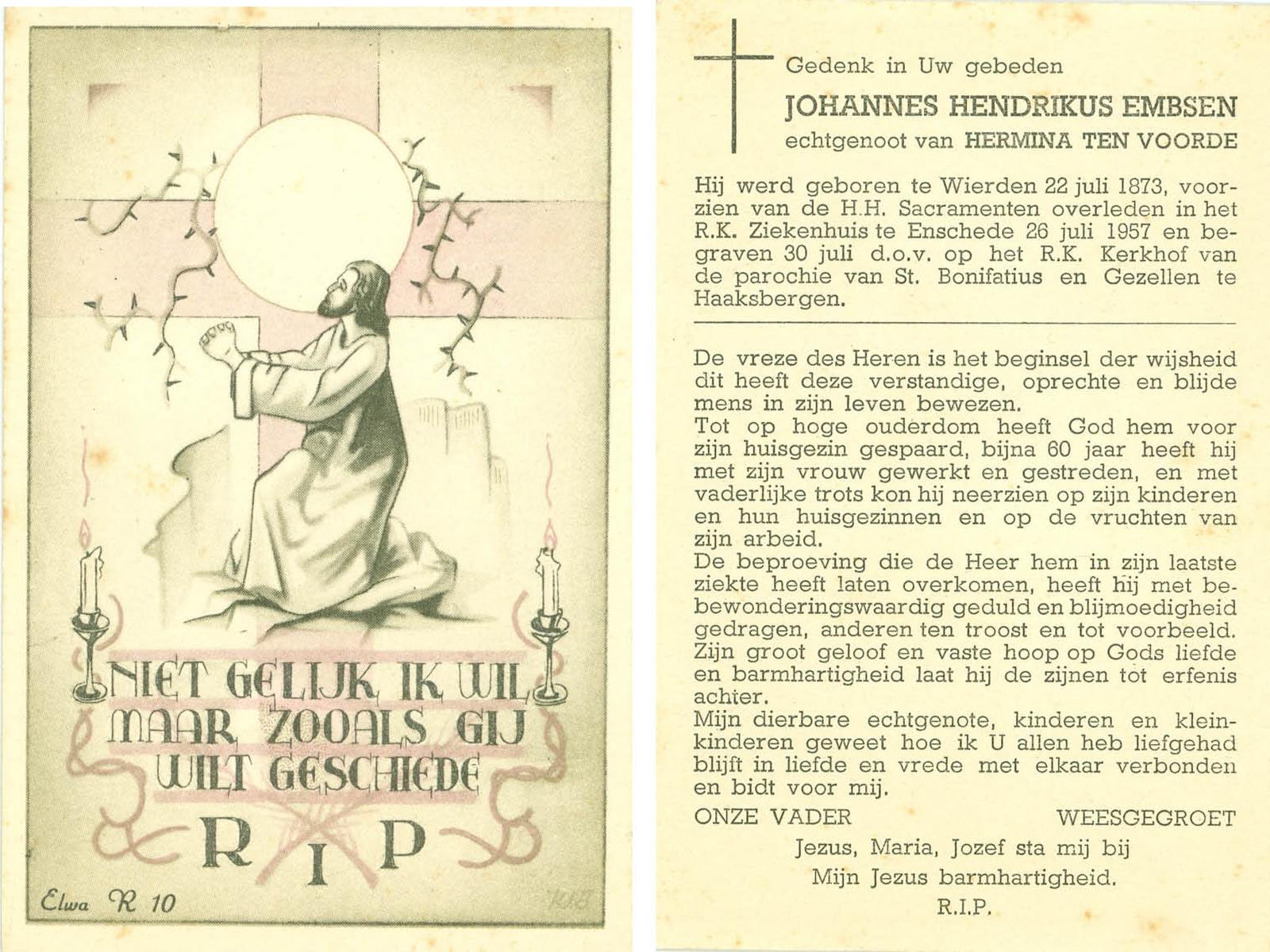 NIET GELIJK IK WIL MAAR ZOOALS GIJ WILT GESCHIEDE

R I P

Elwa R 10

Gedenk in Uw gebeden

JOHANNES HENDRIKUS EMBSEN

echtgenoot van HERMINA TEN VOORDE

Hij werd geboren te Wierden 22 juli 1873, voorzien van de H.H. Sacramenten overleden in het R.K. Ziekenhuis te Enschede 26 juli 1957 en begraven 30 juli d.o.v. op het R.K. Kerkhof van de parochie van St. Bonifatius en Gezellen te Haaksbergen.

De vreze des Heren is het beginsel der wijsheid dit heeft deze verstandige, oprechte en blijde mens in zijn leven bewezen.
Tot op hoge ouderdom heeft God hem voor zijn huisgezin gespaard, bijna 60 jaar heeft hij met zijn vrouw gewerkt en gestreden, en met vaderlijke trots kon hij neerzien op zijn kinderen en hun huisgezinnen en op de vruchten van zijn arbeid.
De beproeving die de Heer hem in zijn laatste ziekte heeft laten overkomen, heeft hij met bebewonderingswaardig geduld en blijmoedigheid gedragen, anderen ten troost en tot voorbeeld.
Zijn groot geloof en vaste hoop op Gods liefde en barmhartigheid laat hij de zijnen tot erfenis achter.
Mijn dierbare echtgenote, kinderen en kleinkinderen geweet hoe ik U allen heb liefgehad blijft in liefde en vrede met elkaar verbonden en bidt voor mij.

ONZE VADER WEESGEGROET

Jezus, Maria, Jozef sta mij bij
Mijn Jezus barmhartigheid.
R.I.P.